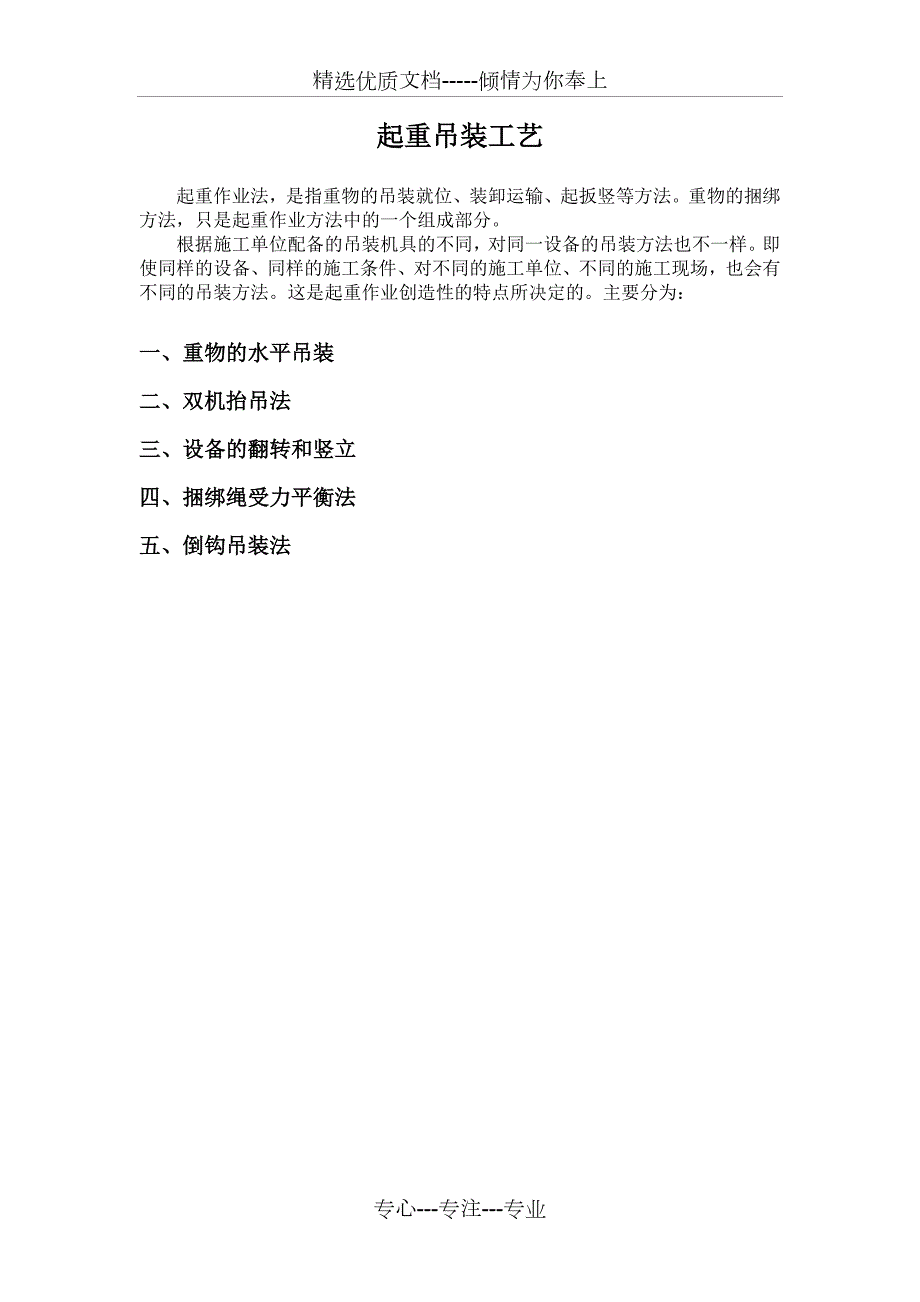 精选优质文档-----倾情为你奉上

起重吊装工艺

起重作业法，是指重物的吊装就位、装卸运输、起扳竖等方法。重物的捆绑方法，只是起重作业方法中的一个组成部分。

根据施工单位配备的吊装机具的不同，对同一设备的吊装方法也不一样。即使同样的设备、同样的施工条件、对不同的施工单位、不同的施工现场，也会有不同的吊装方法。这是起重作业创造性的特点所决定的。主要分为：

一、重物的水平吊装

二、双机抬吊法

三、设备的翻转和竖立

四、捆绑绳受力平衡法

五、倒钩吊装法

专心---专注---专业